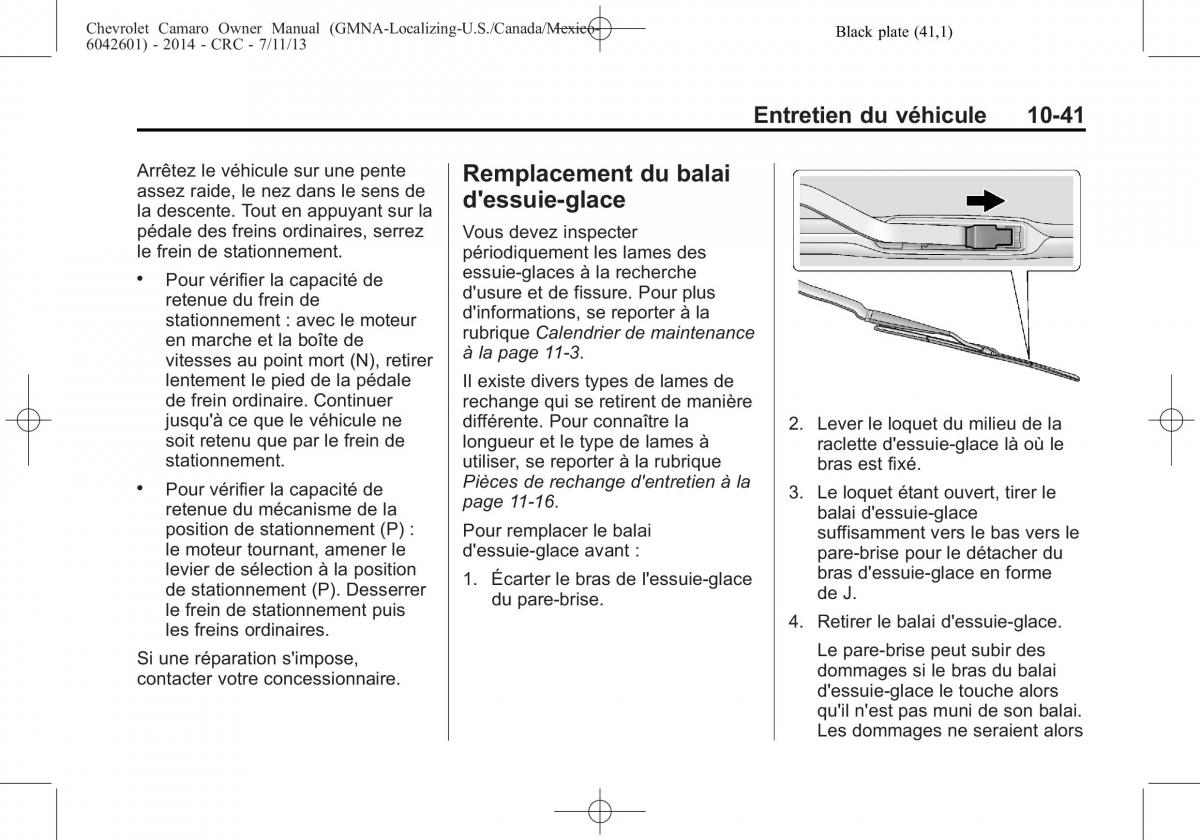 Chevrolet Camaro Owner Manual (GMNA-Localizing-U.S./Canada/Mexico-6042601) - 2014 - CRC - 7/11/13

Black plate (41,1)

Entretien du véhicule 10-41

Arrêtez le véhicule sur une pente assez raide, le nez dans le sens de la descente. Tout en appuyant sur la pédale des freins ordinaires, serrez le frein de stationnement.

• Pour vérifier la capacité de retenue du frein de stationnement : avec le moteur en marche et la boîte de vitesses au point mort (N), retirer lentement le pied de la pédale de frein ordinaire. Continuer jusqu'à ce que le véhicule ne soit retenu que par le frein de stationnement.

• Pour vérifier la capacité de retenue du mécanisme de la position de stationnement (P) : le moteur tournant, amener le levier de sélection à la position de stationnement (P). Desserrer le frein de stationnement puis les freins ordinaires.

Si une réparation s'impose, contacter votre concessionnaire.

Remplacement du balai d'essuie-glace

Vous devez inspecter périodiquement les lames des essuie-glaces à la recherche d'usure et de fissure. Pour plus d'informations, se reporter à la rubrique Calendrier de maintenance à la page 11-3.

Il existe divers types de lames de rechange qui se retirent de manière différente. Pour connaître la longueur et le type de lames à utiliser, se reporter à la rubrique Pièces de rechange d'entretien à la page 11-16.

Pour remplacer le balai d'essuie-glace avant :

1. Écarter le bras de l'essuie-glace du pare-brise.

2. Lever le loquet du milieu de la raclette d'essuie-glace là où le bras est fixé.

3. Le loquet étant ouvert, tirer le balai d'essuie-glace suffisamment vers le bas vers le pare-brise pour le détacher du bras d'essuie-glace en forme de J.

4. Retirer le balai d'essuie-glace.

Le pare-brise peut subir des dommages si le bras du balai d'essuie-glace le touche alors qu'il n'est pas muni de son balai. Les dommages ne seraient alors